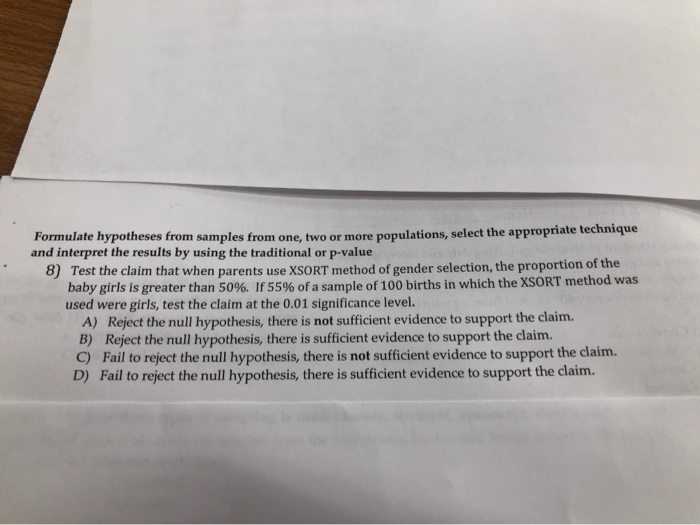 Formulate hypotheses from samples from one, two or more populations, select the appropriate technique and interpret the results by using the traditional or p-value

8) Test the claim that when parents use XSORT method of gender selection, the proportion of the baby girls is greater than 50%. If 55% of a sample of 100 births in which the XSORT method was used were girls, test the claim at the 0.01 significance level.
A) Reject the null hypothesis, there is not sufficient evidence to support the claim.
B) Reject the null hypothesis, there is sufficient evidence to support the claim.
C) Fail to reject the null hypothesis, there is not sufficient evidence to support the claim.
D) Fail to reject the null hypothesis, there is sufficient evidence to support the claim.